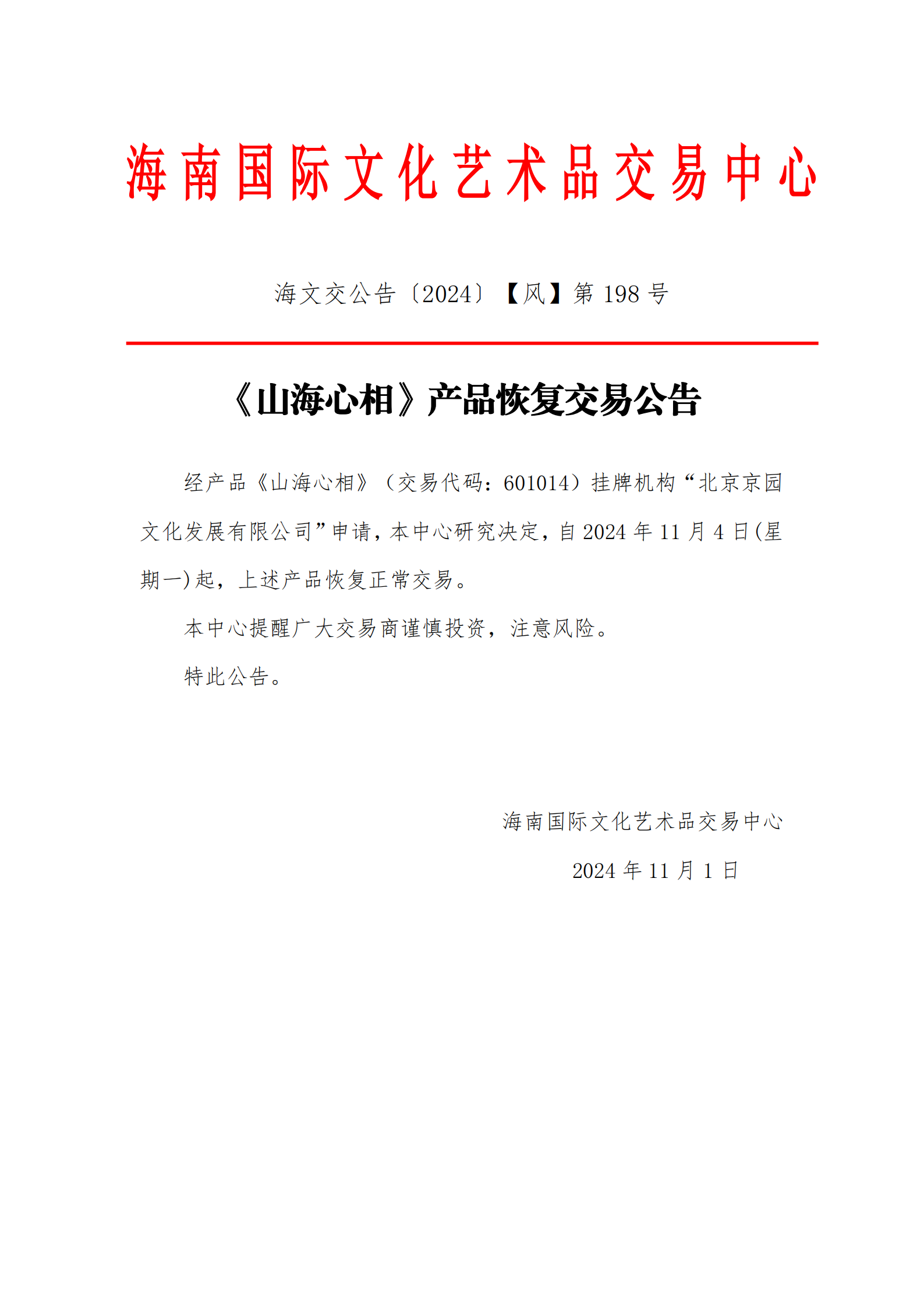 海南国际文化艺术品交易中心

海文交公告〔2024〕【风】第198号

《山海心相》产品恢复交易公告

经产品《山海心相》（交易代码：601014）挂牌机构“北京京园文化发展有限公司”申请，本中心研究决定，自2024年11月4日(星期一)起，上述产品恢复正常交易。

本中心提醒广大交易商谨慎投资，注意风险。

特此公告。

海南国际文化艺术品交易中心

2024年11月1日